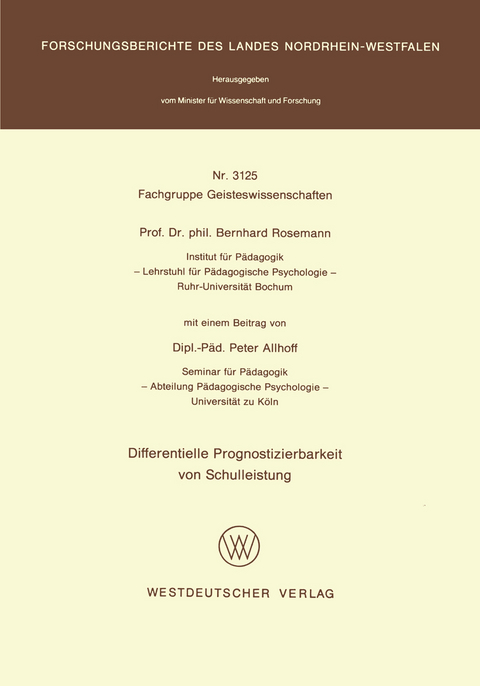 FORSCHUNGSBERICHTE DES LANDES NORDRHEIN-WESTFALEN

Herausgegeben

vom Minister für Wissenschaft und Forschung

Nr. 3125
Fachgruppe Geisteswissenschaften

Prof. Dr. phil. Bernhard Rosemann

Institut für Pädagogik
– Lehrstuhl für Pädagogische Psychologie –
Ruhr-Universität Bochum

mit einem Beitrag von

Dipl.-Päd. Peter Allhoff

Seminar für Pädagogik
– Abteilung Pädagogische Psychologie –
Universität zu Köln

Differentielle Prognostizierbarkeit
von Schulleistung

WV

WESTDEUTSCHER VERLAG